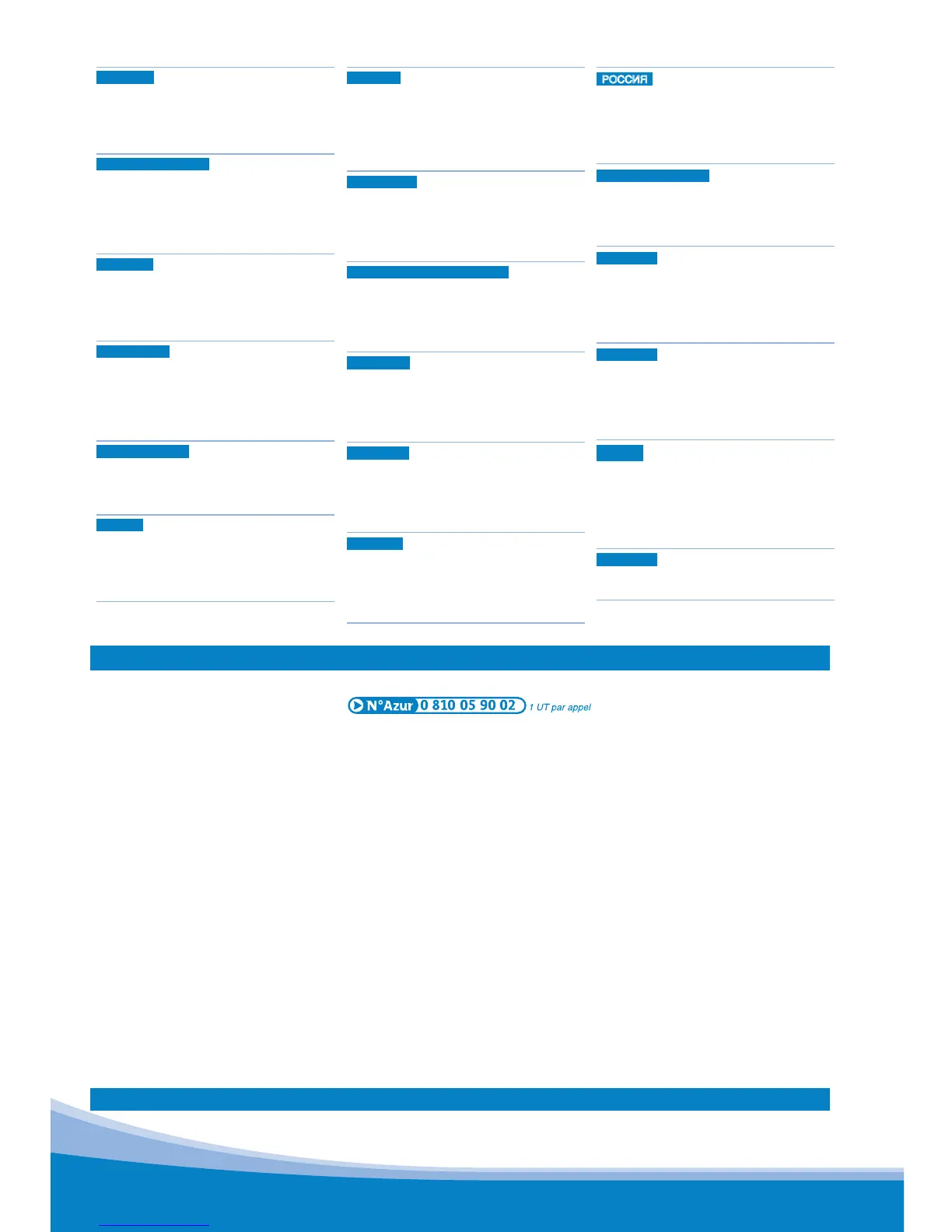 РОССИЯ

N°Azur 0 810 05 90 02 1 UT par appel